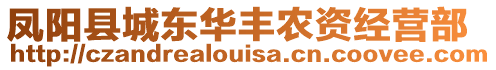 凤阳县城东华丰农资经营部
http://czandrealouisa.cn.coovee.com